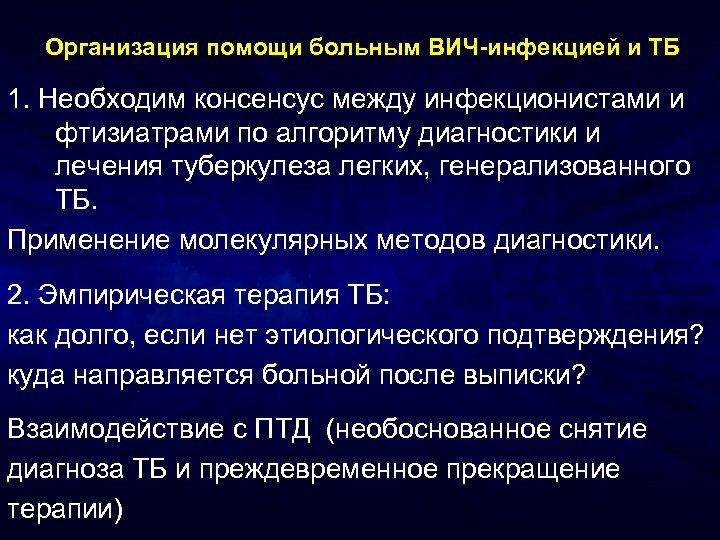 Организация помощи больным ВИЧ-инфекцией и ТБ

1. Необходим консенсус между инфекционистами и фтизиатрами по алгоритму диагностики и лечения туберкулеза легких, генерализованного ТБ.

Применение молекулярных методов диагностики.

2. Эмпирическая терапия ТБ:
как долго, если нет этиологического подтверждения?
куда направляется больной после выписки?

Взаимодействие с ПТД (необоснованное снятие диагноза ТБ и преждевременное прекращение терапии)